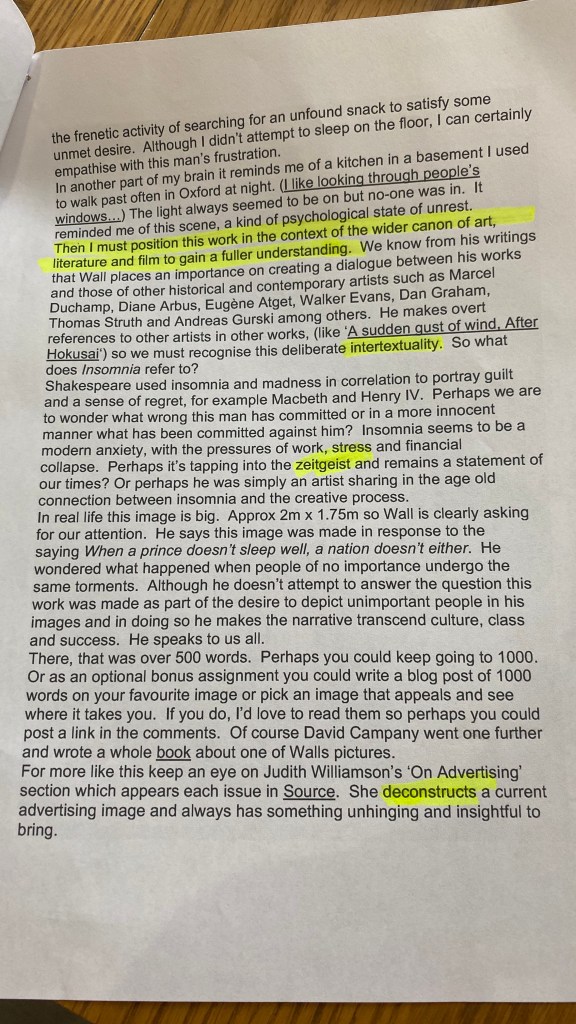 the frenetic activity of searching for an unfound snack to satisfy some unmet desire. Although I didn't attempt to sleep on the floor, I can certainly empathise with this man's frustration.
In another part of my brain it reminds me of a kitchen in a basement I used to walk past often in Oxford at night. (I like looking through people's windows...) The light always seemed to be on but no-one was in. It reminded me of this scene, a kind of psychological state of unrest.
Then I must position this work in the context of the wider canon of art, literature and film to gain a fuller understanding. We know from his writings that Wall places an importance on creating a dialogue between his works and those of other historical and contemporary artists such as Marcel Duchamp, Diane Arbus, Eugène Atget, Walker Evans, Dan Graham, Thomas Struth and Andreas Gurski among others. He makes overt references to other artists in other works, (like 'A sudden gust of wind, After Hokusai') so we must recognise this deliberate intertextuality. So what does Insomnia refer to?
Shakespeare used insomnia and madness in correlation to portray guilt and a sense of regret, for example Macbeth and Henry IV. Perhaps we are to wonder what wrong this man has committed or in a more innocent manner what has been committed against him? Insomnia seems to be a modern anxiety, with the pressures of work, stress and financial collapse. Perhaps it's tapping into the zeitgeist and remains a statement of our times? Or perhaps he was simply an artist sharing in the age old connection between insomnia and the creative process.
In real life this image is big. Approx 2m x 1.75m so Wall is clearly asking for our attention. He says this image was made in response to the saying When a prince doesn't sleep well, a nation doesn't either. He wondered what happened when people of no importance undergo the same torments. Although he doesn't attempt to answer the question this work was made as part of the desire to depict unimportant people in his images and in doing so he makes the narrative transcend culture, class and success. He speaks to us all.
There, that was over 500 words. Perhaps you could keep going to 1000. Or as an optional bonus assignment you could write a blog post of 1000 words on your favourite image or pick an image that appeals and see where it takes you. If you do, I'd love to read them so perhaps you could post a link in the comments. Of course David Campany went one further and wrote a whole book about one of Walls pictures.
For more like this keep an eye on Judith Williamson's 'On Advertising' section which appears each issue in Source. She deconstructs a current advertising image and always has something unhinging and insightful to bring.